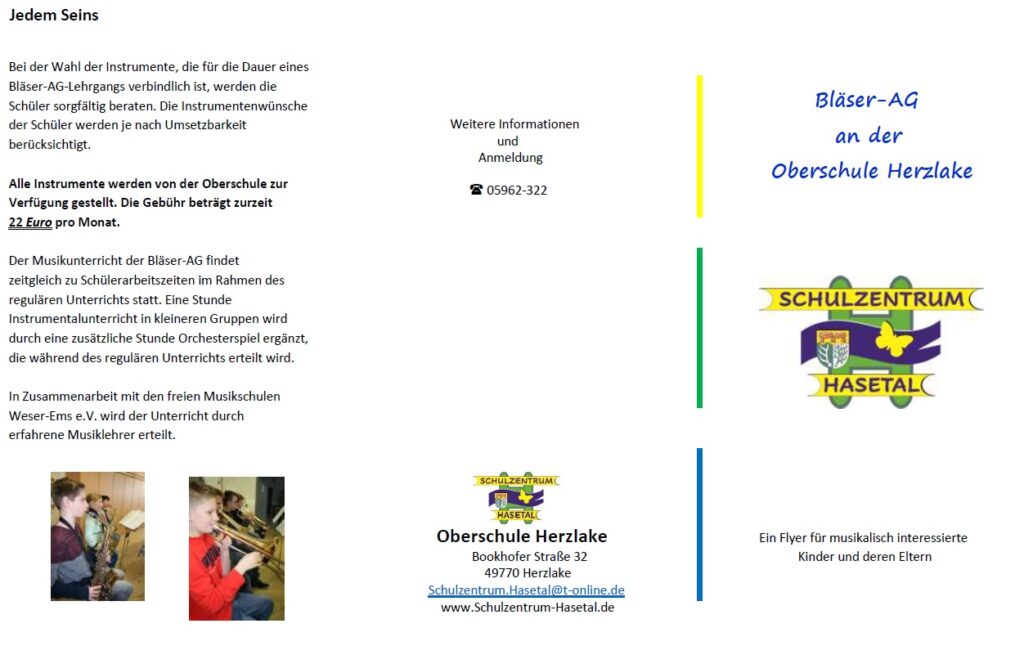 Jedem Seins

Bei der Wahl der Instrumente, die für die Dauer eines Bläser-AG-Lehrgangs verbindlich ist, werden die Schüler sorgfältig beraten. Die Instrumentenwünsche der Schüler werden je nach Umsetzbarkeit berücksichtigt.

Alle Instrumente werden von der Oberschule zur Verfügung gestellt. Die Gebühr beträgt zurzeit 22 Euro pro Monat.

Der Musikunterricht der Bläser-AG findet zeitgleich zu Schülerarbeitszeiten im Rahmen des regulären Unterrichts statt. Eine Stunde Instrumentalunterricht in kleineren Gruppen wird durch eine zusätzliche Stunde Orchesterspiel ergänzt, die während des regulären Unterrichts erteilt wird.

In Zusammenarbeit mit den freien Musikschulen Weser-Ems e.V. wird der Unterricht durch erfahrene Musiklehrer erteilt.

Weitere Informationen
und
Anmeldung

☎ 05962-322

SCHULZENTRUM
HASETAL

Oberschule Herzlake
Bookhofer Straße 32
49770 Herzlake
Schulzentrum.Hasetal@t-online.de
www.Schulzentrum-Hasetal.de

Bläser-AG
an der
Oberschule Herzlake

SCHULZENTRUM
HASETAL

Ein Flyer für musikalisch interessierte Kinder und deren Eltern